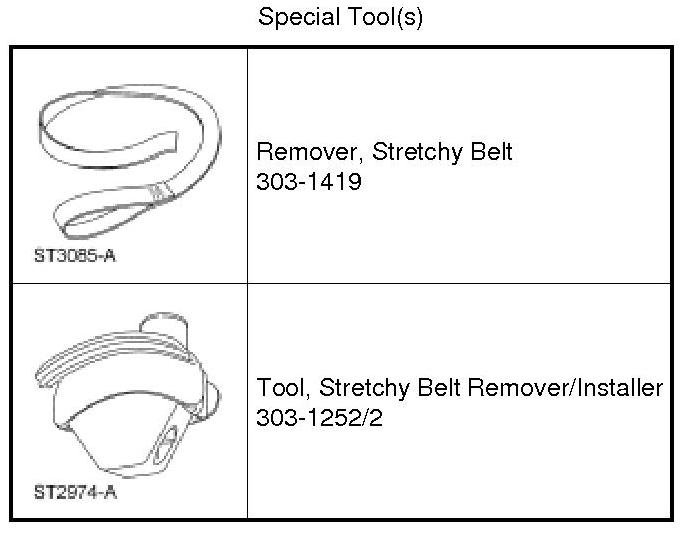 Special Tool(s)

| ST3085-A | Remover, Stretchy Belt 303-1419 |
|---|---|
| ST2974-A | Tool, Stretchy Belt Remover/Installer 303-1252/2 |